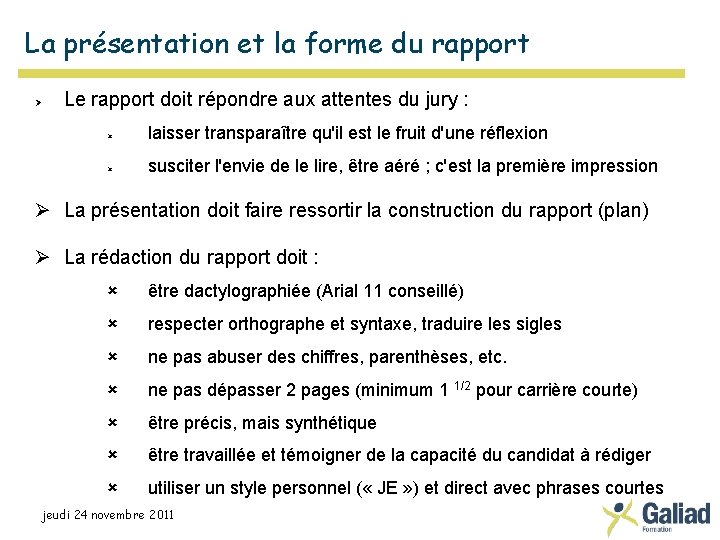 La présentation et la forme du rapport

Le rapport doit répondre aux attentes du jury :

laisser transparaître qu'il est le fruit d'une réflexion

susciter l'envie de le lire, être aéré ; c'est la première impression

La présentation doit faire ressortir la construction du rapport (plan)

La rédaction du rapport doit :

être dactylographiée (Arial 11 conseillé)

respecter orthographe et syntaxe, traduire les sigles

ne pas abuser des chiffres, parenthèses, etc.

ne pas dépasser 2 pages (minimum 1 $^{1/2}$ pour carrière courte)

être précis, mais synthétique

être travaillée et témoigner de la capacité du candidat à rédiger

utiliser un style personnel (« JE ») et direct avec phrases courtes

jeudi 24 novembre 2011

Galiad Formation